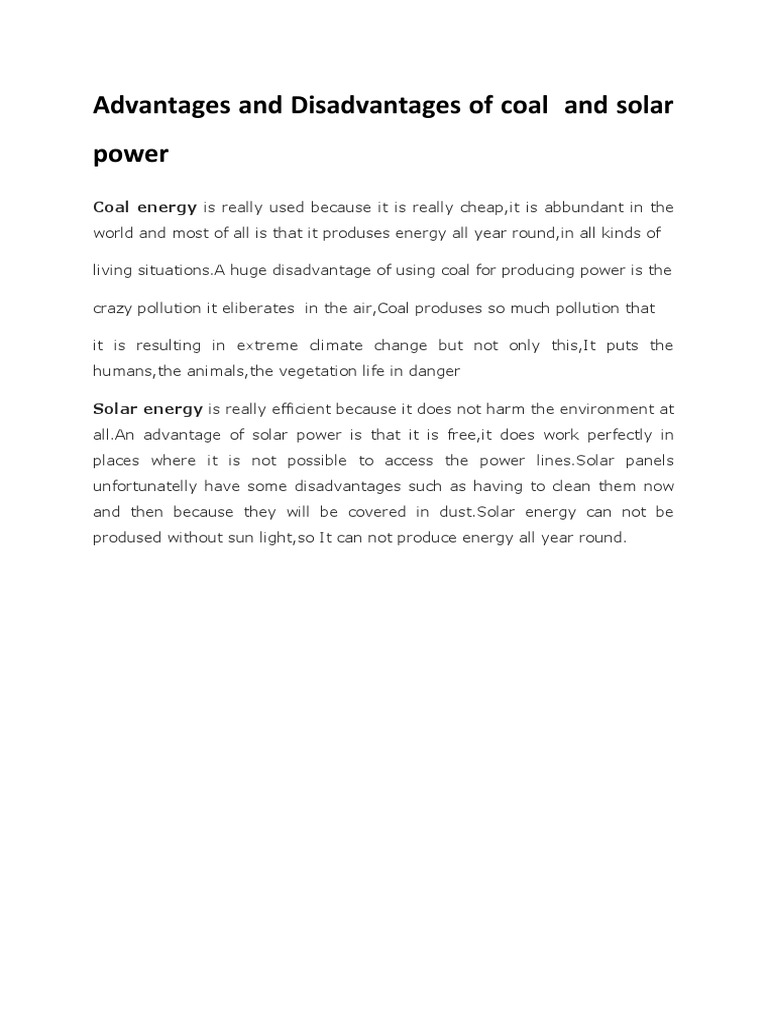 Advantages and Disadvantages of coal and solar power

Coal energy is really used because it is really cheap,it is abbundant in the world and most of all is that it produses energy all year round,in all kinds of living situations.A huge disadvantage of using coal for producing power is the crazy pollution it eliberates in the air,Coal produses so much pollution that it is resulting in extreme climate change but not only this,It puts the humans,the animals,the vegetation life in danger

Solar energy is really efficient because it does not harm the environment at all.An advantage of solar power is that it is free,it does work perfectly in places where it is not possible to access the power lines.Solar panels unfortunatelly have some disadvantages such as having to clean them now and then because they will be covered in dust.Solar energy can not be prodused without sun light,so It can not produce energy all year round.